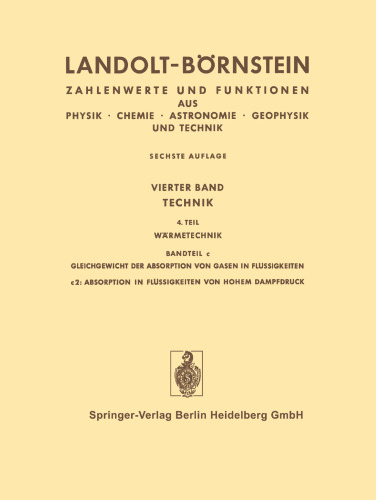 LANDOLT-BÖRNSTEIN

ZAHLENWERTE UND FUNKTIONEN AUS PHYSIK · CHEMIE · ASTRONOMIE · GEOPHYSIK UND TECHNIK

SECHSTE AUFLAGE

VIERTER BAND
TECHNIK

4. TEIL
WÄRMETECHNIK

BANDTEIL c
GLEICHGEWICHT DER ABSORPTION VON GASEN IN FLÜSSIGKEITEN
c2: ABSORPTION IN FLÜSSIGKEITEN VON HOHEM DAMPFDRUCK

Springer-Verlag Berlin Heidelberg GmbH